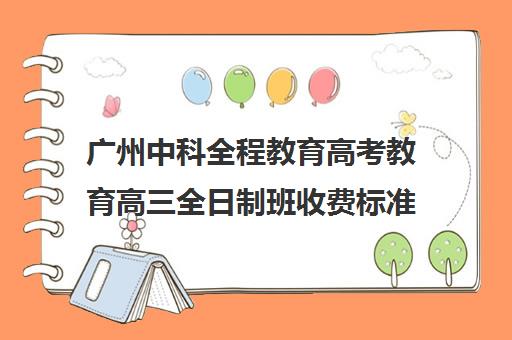 广州中科全程教育高考教育高三全日制班收费标准